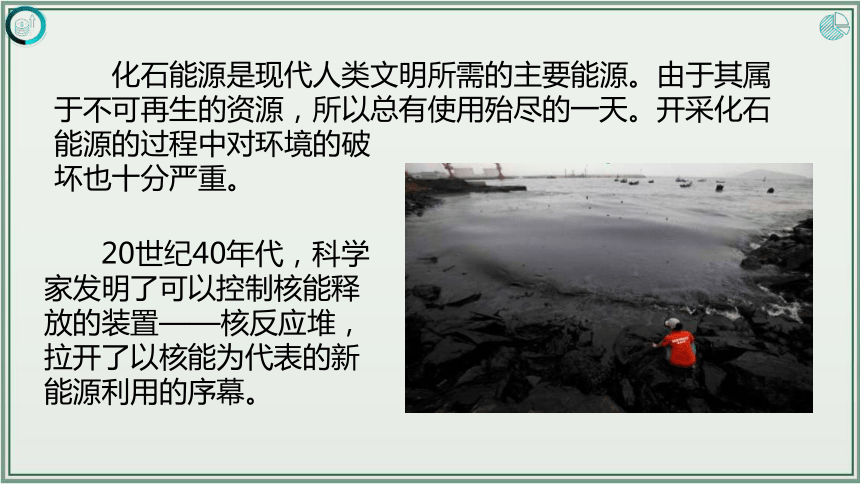 化石能源是现代人类文明所需的主要能源。由于其属于不可再生的资源，所以总有使用殆尽的一天。开采化石能源的过程中对环境的破坏也十分严重。

20世纪40年代，科学家发明了可以控制核能释放的装置——核反应堆，拉开了以核能为代表的新能源利用的序幕。